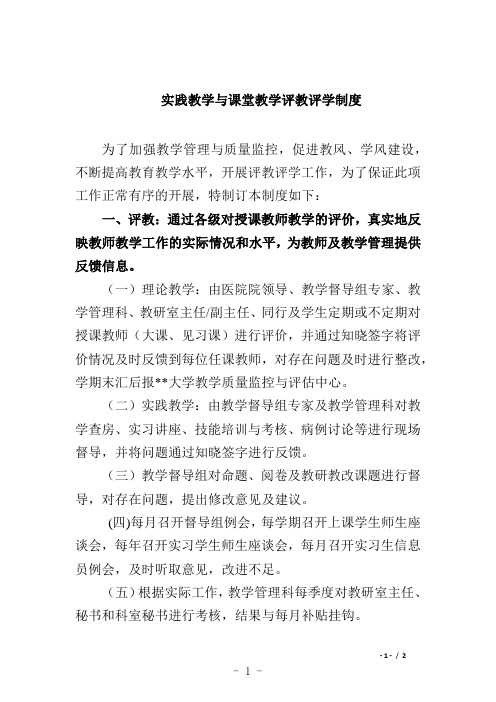 实践教学与课堂教学评教评学制度

为了加强教学管理与质量监控，促进教风、学风建设，不断提高教育教学水平，开展评教评学工作，为了保证此项工作正常有序的开展，特制订本制度如下：

一、评教：通过各级对授课教师教学的评价，真实地反映教师教学工作的实际情况和水平，为教师及教学管理提供反馈信息。

（一）理论教学：由医院院领导、教学督导组专家、教学管理科、教研室主任/副主任、同行及学生定期或不定期对授课教师（大课、见习课）进行评价，并通过知晓签字将评价情况及时反馈到每位任课教师，对存在问题及时进行整改，学期末汇后报**大学教学质量监控与评估中心。

（二）实践教学：由教学督导组专家及教学管理科对教学查房、实习讲座、技能培训与考核、病例讨论等进行现场督导，并将问题通过知晓签字进行反馈。

（三）教学督导组对命题、阅卷及教研教改课题进行督导，对存在问题，提出修改意见及建议。

(四)每月召开督导组例会，每学期召开上课学生师生座谈会，每年召开实习学生师生座谈会，每月召开实习生信息员例会，及时听取意见，改进不足。

（五）根据实际工作，教学管理科每季度对教研室主任、秘书和科室秘书进行考核，结果与每月补贴挂钩。

- 1 - / 2

- 1 -